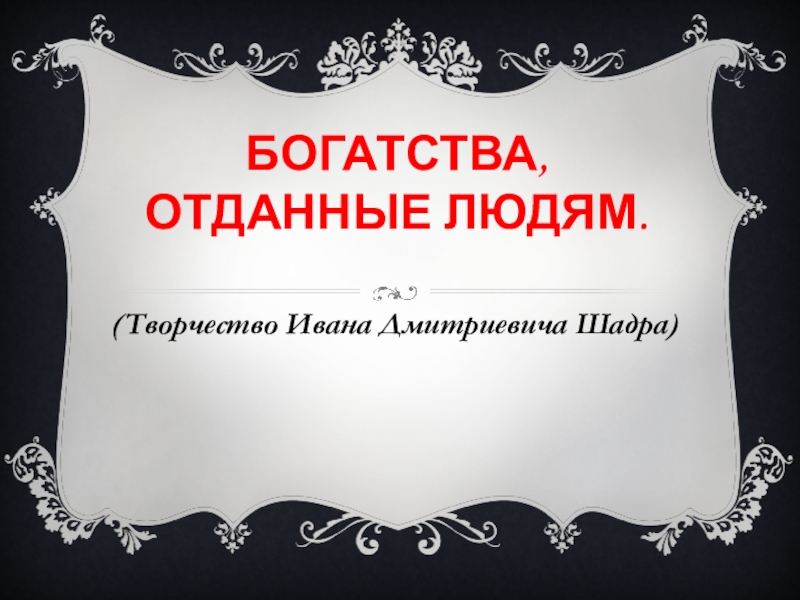 БОГАТСТВА, ОТДАННЫЕ ЛЮДЯМ.

(Творчество Ивана Дмитриевича Шадра)